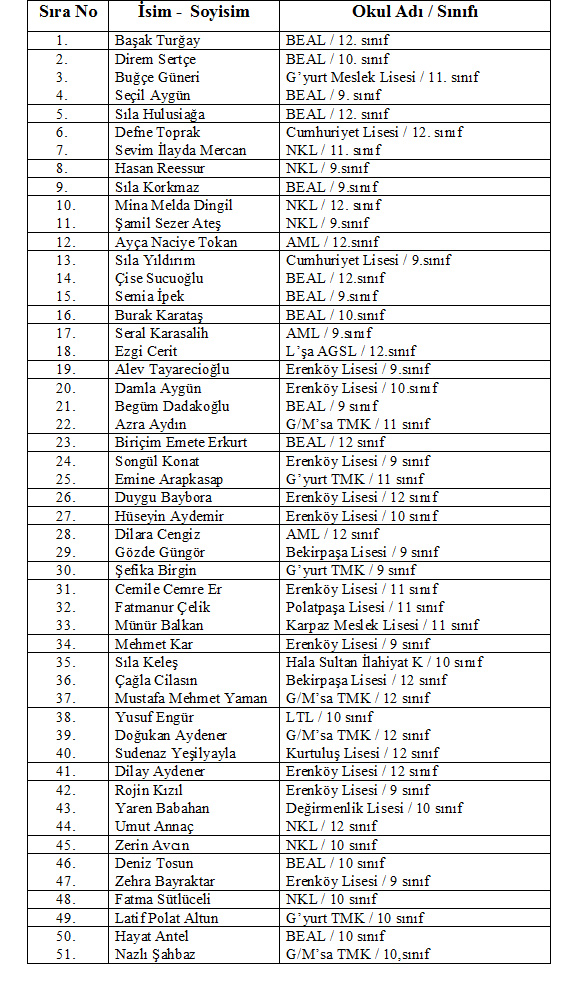 | Sıra No | İsim - Soyisim | Okul Adı / Sınıfı |
|---|---|---|
| 1. | Başak Turğay | BEAL / 12. sınıf |
| 2. | Direm Sertçe | BEAL / 10. sınıf |
| 3. | Buğçe Güneri | G'yurt Meslek Lisesi / 11. sınıf |
| 4. | Seçil Aygün | BEAL / 9. sınıf |
| 5. | Sıla Hulusiağa | BEAL / 12. sınıf |
| 6. | Defne Toprak | Cumhuriyet Lisesi / 12. sınıf |
| 7. | Sevim İlayda Mercan | NKL / 11. sınıf |
| 8. | Hasan Reessur | NKL / 9.sınıf |
| 9. | Sıla Korkmaz | BEAL / 9.sınıf |
| 10. | Mina Melda Dingil | NKL / 12. sınıf |
| 11. | Şamil Sezer Ateş | NKL / 9.sınıf |
| 12. | Ayça Naciye Tokan | AML / 12.sınıf |
| 13. | Sıla Yıldırım | Cumhuriyet Lisesi / 9.sınıf |
| 14. | Çise Sucuoğlu | BEAL / 12.sınıf |
| 15. | Semia İpek | BEAL / 9.sınıf |
| 16. | Burak Karataş | BEAL / 10.sınıf |
| 17. | Seral Karasalih | AML / 9.sınıf |
| 18. | Ezgi Cerit | L'şa AGSL / 12.sınıf |
| 19. | Alev Tayarecioğlu | Erenköy Lisesi / 9.sınıf |
| 20. | Damla Aygün | Erenköy Lisesi / 10.sınıf |
| 21. | Begüm Dadakoğlu | BEAL / 9 sınıf |
| 22. | Azra Aydın | G/M'sa TMK / 11 sınıf |
| 23. | Biriçim Emete Erkurt | BEAL / 12 sınıf |
| 24. | Songül Konat | Erenköy Lisesi / 9 sınıf |
| 25. | Emine Arapkasap | G'yurt TMK / 11 sınıf |
| 26. | Duygu Baybora | Erenköy Lisesi / 12 sınıf |
| 27. | Hüseyin Aydemir | Erenköy Lisesi / 10 sınıf |
| 28. | Dilara Cengiz | AML / 12 sınıf |
| 29. | Gözde Güngör | Bekirpaşa Lisesi / 9 sınıf |
| 30. | Şefika Birgin | G'yurt TMK / 9 sınıf |
| 31. | Cemile Cemre Er | Erenköy Lisesi / 11 sınıf |
| 32. | Fatmanur Çelik | Polatpaşa Lisesi / 11 sınıf |
| 33. | Münür Balkan | Karpaz Meslek Lisesi / 11 sınıf |
| 34. | Mehmet Kar | Erenköy Lisesi / 9 sınıf |
| 35. | Sıla Keleş | Hala Sultan İlahiyat K / 10 sınıf |
| 36. | Çağla Cilasın | Bekirpaşa Lisesi / 12 sınıf |
| 37. | Mustafa Mehmet Yaman | G/M'sa TMK / 12 sınıf |
| 38. | Yusuf Engür | LTL / 10 sınıf |
| 39. | Doğukan Aydener | G/M'sa TMK / 12 sınıf |
| 40. | Sudenaz Yeşilyayla | Kurtuluş Lisesi / 12 sınıf |
| 41. | Dilay Aydener | Erenköy Lisesi / 12 sınıf |
| 42. | Rojin Kızıl | Erenköy Lisesi / 9 sınıf |
| 43. | Yaren Babahan | Değirmenlik Lisesi / 10 sınıf |
| 44. | Umut Annaç | NKL / 12 sınıf |
| 45. | Zerin Avcın | NKL / 10 sınıf |
| 46. | Deniz Tosun | BEAL / 10 sınıf |
| 47. | Zehra Bayraktar | Erenköy Lisesi / 9 sınıf |
| 48. | Fatma Sütlüceli | NKL / 10 sınıf |
| 49. | Latif Polat Altun | G'yurt TMK / 10 sınıf |
| 50. | Hayat Antel | BEAL / 10 sınıf |
| 51. | Nazlı Şahbaz | G/M'sa TMK / 10,sınıf |